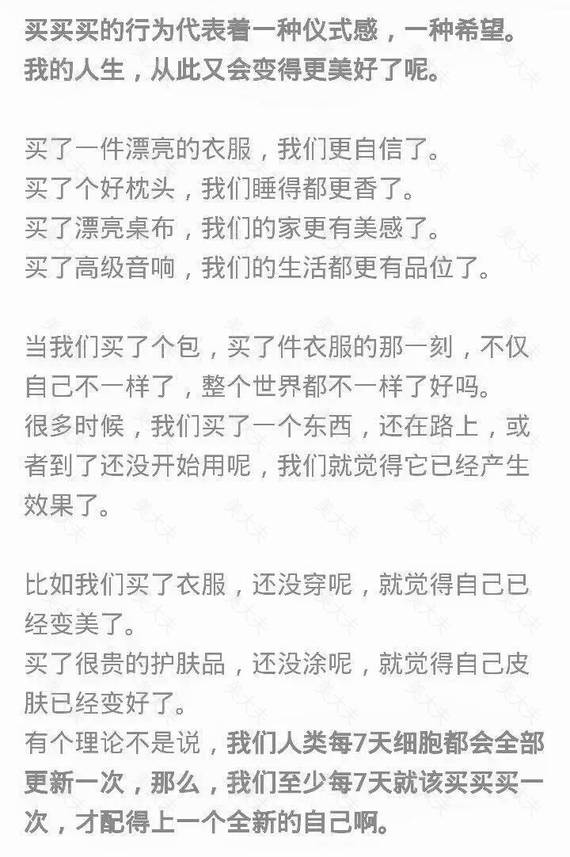 买买买的行为代表着一种仪式感，一种希望。我的人生，从此又会变得更美好了呢。

买了一件漂亮的衣服，我们更自信了。
买了个好枕头，我们睡得都更香了。
买了漂亮桌布，我们的家更有美感了。
买了高级音响，我们的生活都更有品位了。

当我们买了个包，买了件衣服的那一刻，不仅自己不一样了，整个世界都不一样了好吗。
很多时候，我们买了一个东西，还在路上，或者到了还没开始用呢，我们就觉得它已经产生效果了。

比如我们买了衣服，还没穿呢，就觉得自己已经变美了。
买了很贵的护肤品，还没涂呢，就觉得自己皮肤已经变好了。
有个理论不是说，我们人类每7天细胞都会全部更新一次，那么，我们至少每7天就该买买买一次，才配得上一个全新的自己啊。